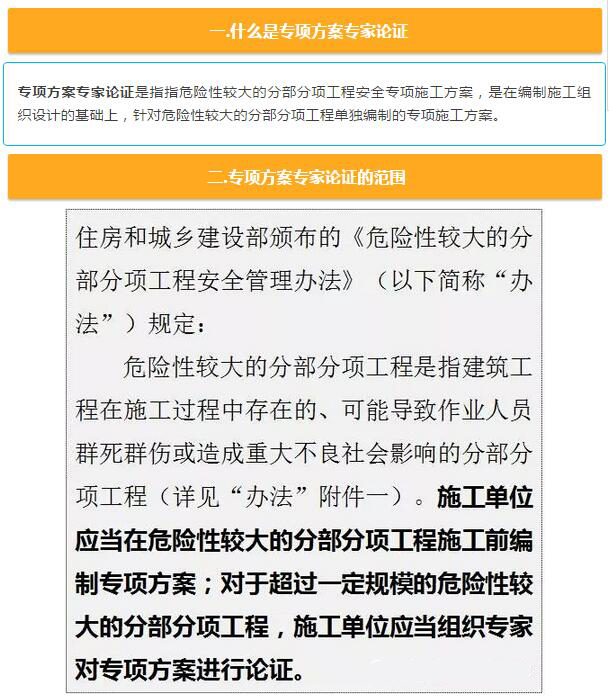 一.什么是专项方案专家论证

专项方案专家论证是指指危险性较大的分部分项工程安全专项施工方案，是在编制施工组织设计的基础上，针对危险性较大的分部分项工程单独编制的专项施工方案。

二.专项方案专家论证的范围

住房和城乡建设部颁布的《危险性较大的分部分项工程安全管理办法》（以下简称“办法”）规定：

危险性较大的分部分项工程是指建筑工程在施工过程中存在的、可能导致作业人员群死群伤或造成重大不良社会影响的分部分项工程（详见“办法”附件一）。施工单位应当在危险性较大的分部分项工程施工前编制专项方案；对于超过一定规模的危险性较大的分部分项工程，施工单位应当组织专家对专项方案进行论证。